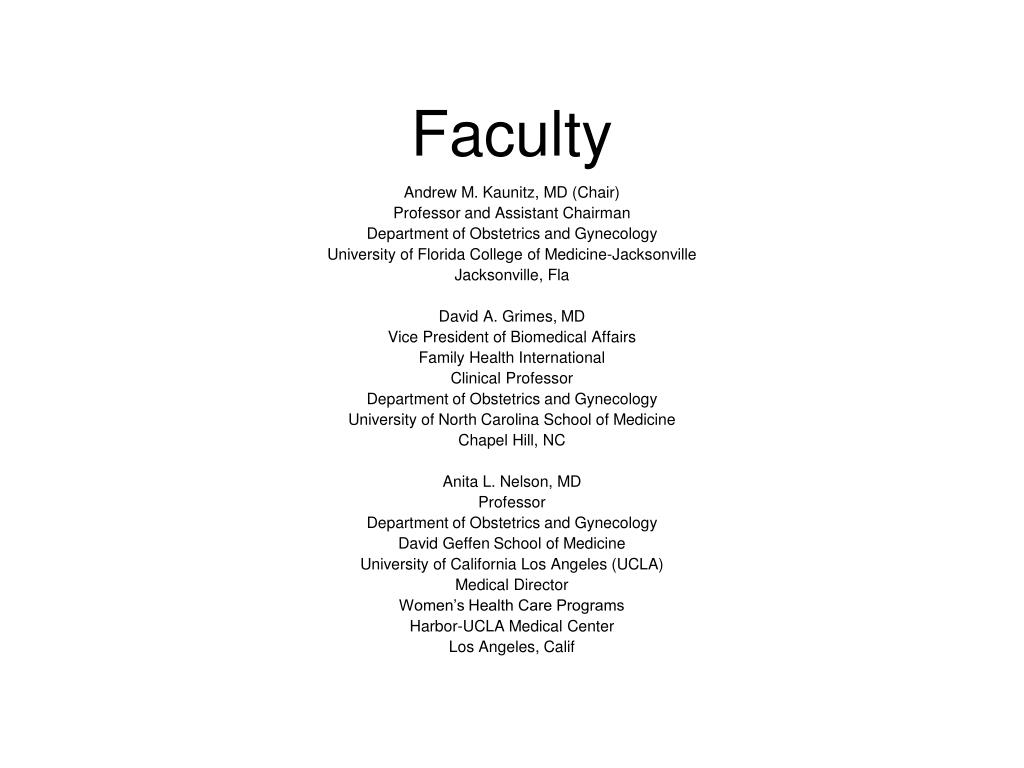 Faculty

Andrew M. Kaunitz, MD (Chair)
Professor and Assistant Chairman
Department of Obstetrics and Gynecology
University of Florida College of Medicine-Jacksonville
Jacksonville, Fla

David A. Grimes, MD
Vice President of Biomedical Affairs
Family Health International
Clinical Professor
Department of Obstetrics and Gynecology
University of North Carolina School of Medicine
Chapel Hill, NC

Anita L. Nelson, MD
Professor
Department of Obstetrics and Gynecology
David Geffen School of Medicine
University of California Los Angeles (UCLA)
Medical Director
Women's Health Care Programs
Harbor-UCLA Medical Center
Los Angeles, Calif